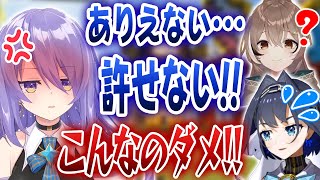 ありえない・・・
許せない!!
こんなのダメ!!
?